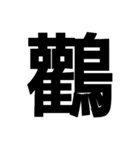 鸛